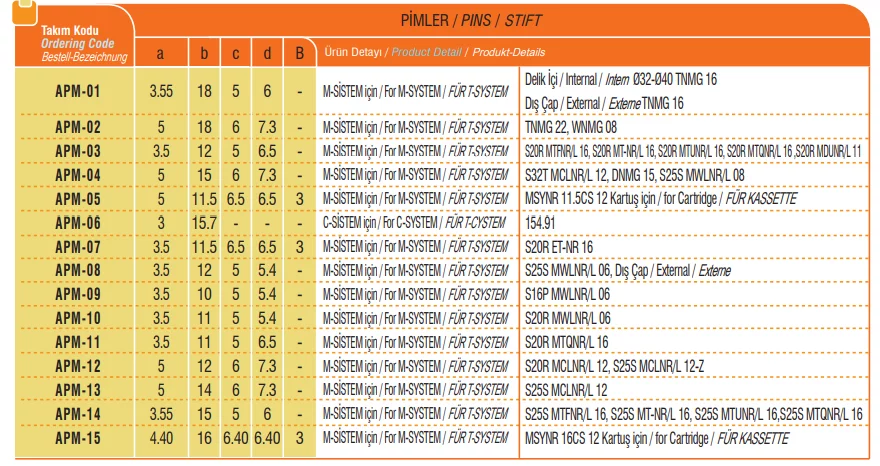 PİMLER / PINS / STIFT

| Takım Kodu Ordering Code Bestell-Bezeichnung | a | b | c | d | B | Ürün Detayı / Product Detail / Produkt-Details | |
|---|---|---|---|---|---|---|---|
| APM-01 | 3.55 | 18 | 5 | 6 | - | M-SİSTEM için / For M-SYSTEM / FÜR T-SYSTEM | Delik İçi / Internal / Intern Ø32-Ø40 TNMG 16 Dış Çap / External / Externe TNMG 16 |
| APM-02 | 5 | 18 | 6 | 7.3 | - | M-SİSTEM için / For M-SYSTEM / FÜR T-SYSTEM | TNMG 22, WNMG 08 |
| APM-03 | 3.5 | 12 | 5 | 6.5 | - | M-SİSTEM için / For M-SYSTEM / FÜR T-SYSTEM | S20R MTFNR/L 16, S20R MT-NR/L 16, S20R MTUNR/L 16, S20R MTQNR/L 16 ,S20R MDUNR/L 11 |
| APM-04 | 5 | 15 | 6 | 7.3 | - | M-SİSTEM için / For M-SYSTEM / FÜR T-SYSTEM | S32T MCLNR/L 12, DNMG 15, S25S MWLNR/L 08 |
| APM-05 | 5 | 11.5 | 6.5 | 6.5 | 3 | M-SİSTEM için / For M-SYSTEM / FÜR T-SYSTEM | MSYNR 11.5CS 12 Kartuş için / for Cartridge / FÜR KASSETTE |
| APM-06 | 3 | 15.7 | - | - | - | C-SİSTEM için / For C-SYSTEM / FÜR T-CYSTEM | 154.91 |
| APM-07 | 3.5 | 11.5 | 6.5 | 6.5 | 3 | M-SİSTEM için / For M-SYSTEM / FÜR T-SYSTEM | S20R ET-NR 16 |
| APM-08 | 3.5 | 12 | 5 | 5.4 | - | M-SİSTEM için / For M-SYSTEM / FÜR T-SYSTEM | S25S MWLNR/L 06, Dış Çap / External / Externe |
| APM-09 | 3.5 | 10 | 5 | 5.4 | - | M-SİSTEM için / For M-SYSTEM / FÜR T-SYSTEM | S16P MWLNR/L 06 |
| APM-10 | 3.5 | 11 | 5 | 5.4 | - | M-SİSTEM için / For M-SYSTEM / FÜR T-SYSTEM | S20R MWLNR/L 06 |
| APM-11 | 3.5 | 11 | 5 | 6.5 | - | M-SİSTEM için / For M-SYSTEM / FÜR T-SYSTEM | S20R MTQNR/L 16 |
| APM-12 | 5 | 12 | 6 | 7.3 | - | M-SİSTEM için / For M-SYSTEM / FÜR T-SYSTEM | S20R MCLNR/L 12, S25S MCLNR/L 12-Z |
| APM-13 | 5 | 14 | 6 | 7.3 | - | M-SİSTEM için / For M-SYSTEM / FÜR T-SYSTEM | S25S MCLNR/L 12 |
| APM-14 | 3.55 | 15 | 5 | 6 | - | M-SİSTEM için / For M-SYSTEM / FÜR T-SYSTEM | S25S MTFNR/L 16, S25S MT-NR/L 16, S25S MTUNR/L 16,S25S MTQNR/L 16 |
| APM-15 | 4.40 | 16 | 6.40 | 6.40 | 3 | M-SİSTEM için / For M-SYSTEM / FÜR T-SYSTEM | MSYNR 16CS 12 Kartuş için / for Cartridge / FÜR KASSETTE |